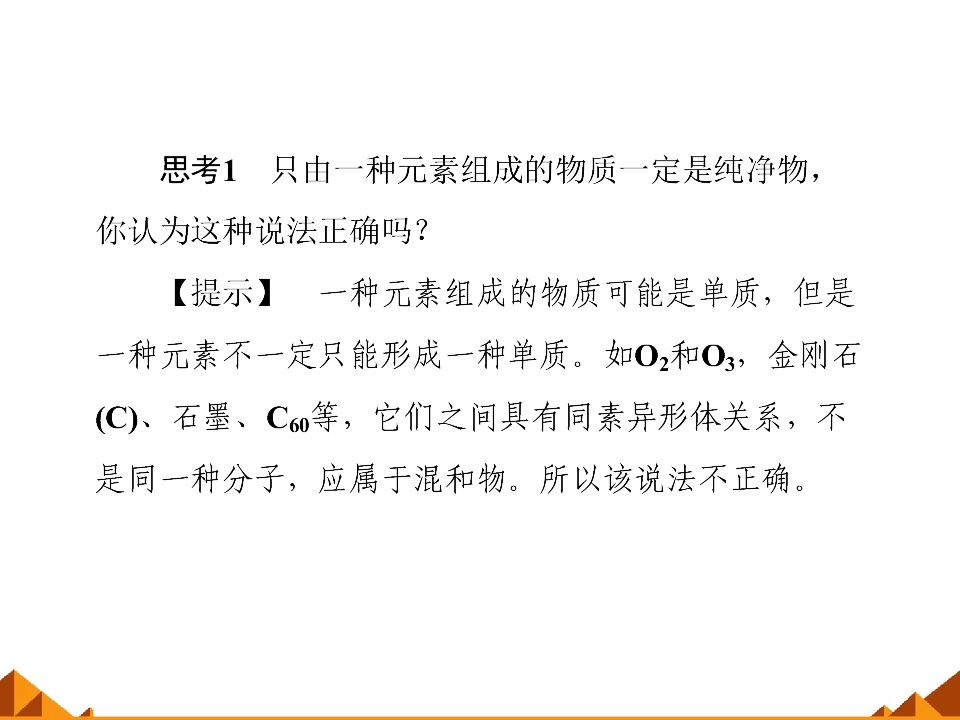 思考1 只由一种元素组成的物质一定是纯净物，你认为这种说法正确吗？

【提示】 一种元素组成的物质可能是单质，但是一种元素不一定只能形成一种单质。如$O_2$和$O_3$，金刚石(C)、石墨、$C_{60}$等，它们之间具有同素异形体关系，不是同一种分子，应属于混和物。所以该说法不正确。